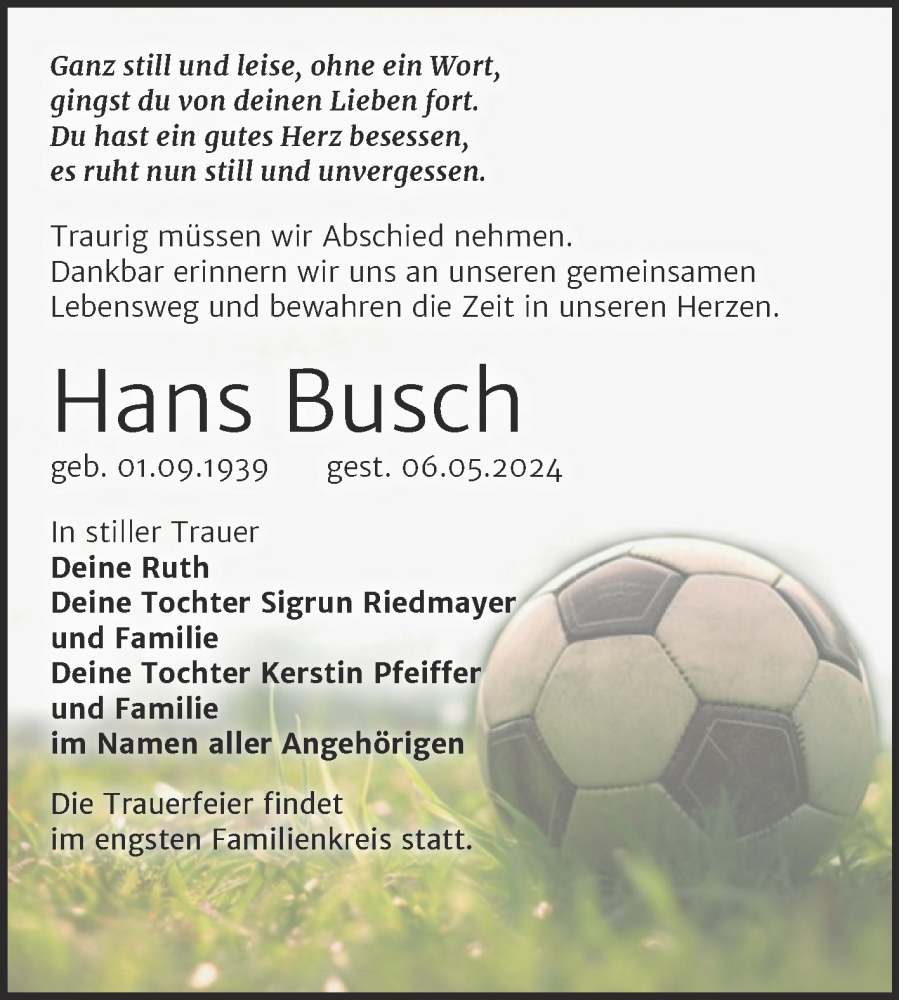 Ganz still und leise, ohne ein Wort,
gingst du von deinen Lieben fort.
Du hast ein gutes Herz besessen,
es ruht nun still und unvergessen.

Traurig müssen wir Abschied nehmen.
Dankbar erinnern wir uns an unseren gemeinsamen Lebensweg und bewahren die Zeit in unseren Herzen.

Hans Busch

geb. 01.09.1939 gest. 06.05.2024

In stiller Trauer
Deine Ruth
Deine Tochter Sigrun Riedmayer und Familie
Deine Tochter Kerstin Pfeiffer und Familie
im Namen aller Angehörigen

Die Trauerfeier findet im engsten Familienkreis statt.